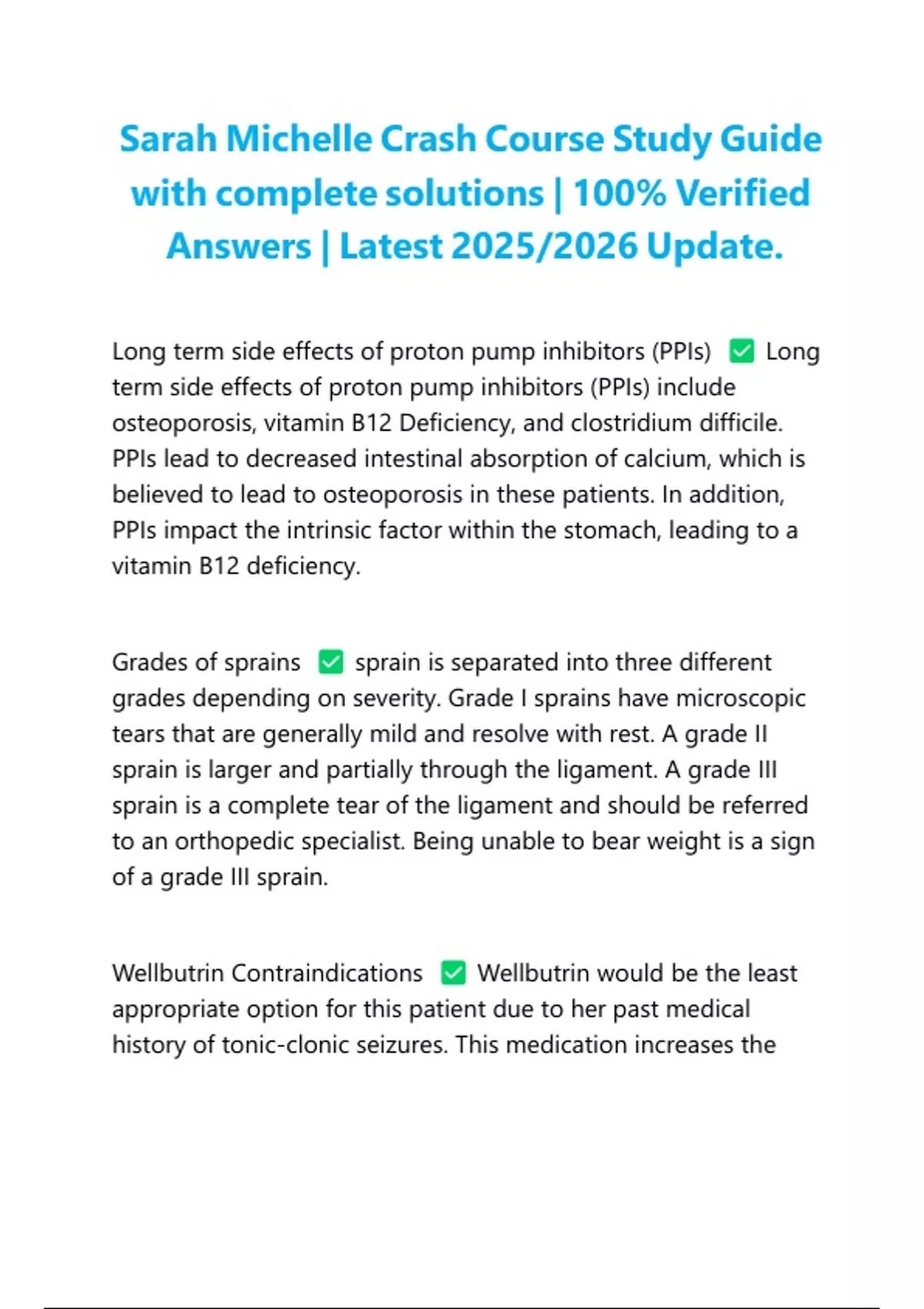 Sarah Michelle Crash Course Study Guide with complete solutions | 100% Verified Answers | Latest 2025/2026 Update.

Long term side effects of proton pump inhibitors (PPIs) ✅ Long term side effects of proton pump inhibitors (PPIs) include osteoporosis, vitamin B12 Deficiency, and clostridium difficile. PPIs lead to decreased intestinal absorption of calcium, which is believed to lead to osteoporosis in these patients. In addition, PPIs impact the intrinsic factor within the stomach, leading to a vitamin B12 deficiency.

Grades of sprains ✅ sprain is separated into three different grades depending on severity. Grade I sprains have microscopic tears that are generally mild and resolve with rest. A grade II sprain is larger and partially through the ligament. A grade III sprain is a complete tear of the ligament and should be referred to an orthopedic specialist. Being unable to bear weight is a sign of a grade III sprain.

Wellbutrin Contraindications ✅ Wellbutrin would be the least appropriate option for this patient due to her past medical history of tonic-clonic seizures. This medication increases the